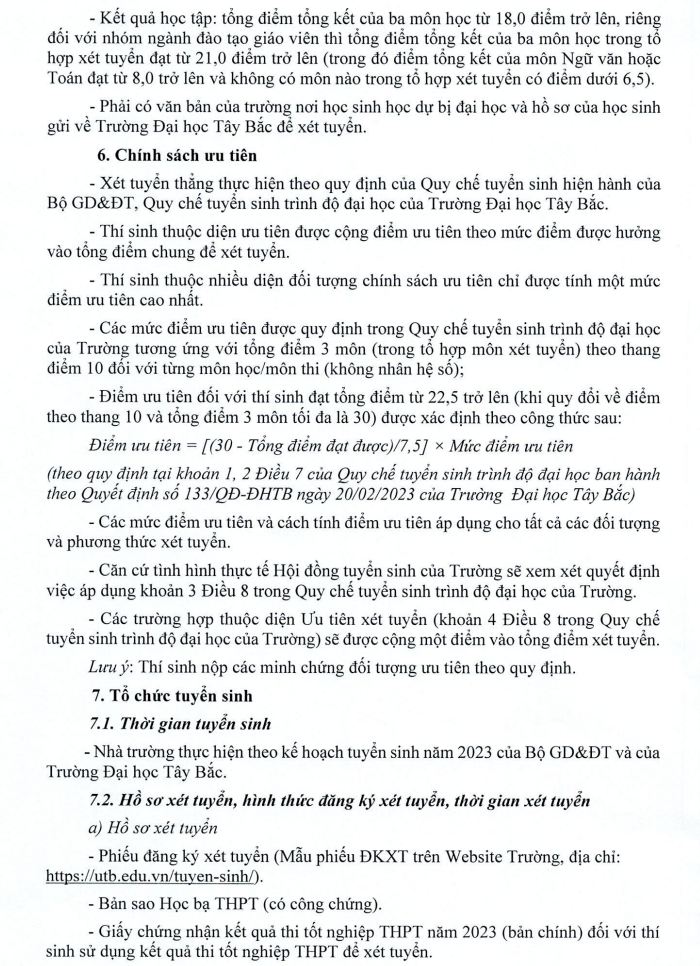 - Kết quả học tập: tổng điểm tổng kết của ba môn học từ 18,0 điểm trở lên, riêng đối với nhóm ngành đào tạo giáo viên thì tổng điểm tổng kết của ba môn học trong tổ hợp xét tuyển đạt từ 21,0 điểm trở lên (trong đó điểm tổng kết của môn Ngữ văn hoặc Toán đạt từ 8,0 trở lên và không có môn nào trong tổ hợp xét tuyển có điểm dưới 6,5).

- Phải có văn bản của trường nơi học sinh học dự bị đại học và hồ sơ của học sinh gửi về Trường Đại học Tây Bắc để xét tuyển.

6. Chính sách ưu tiên

- Xét tuyển thẳng thực hiện theo quy định của Quy chế tuyển sinh hiện hành của Bộ GD&ĐT, Quy chế tuyển sinh trình độ đại học của Trường Đại học Tây Bắc.

- Thí sinh thuộc diện ưu tiên được cộng điểm ưu tiên theo mức điểm được hưởng vào tổng điểm chung để xét tuyển.

- Thí sinh thuộc nhiều diện đối tượng chính sách ưu tiên chỉ được tính một mức điểm ưu tiên cao nhất.

- Các mức điểm ưu tiên được quy định trong Quy chế tuyển sinh trình độ đại học của Trường tương ứng với tổng điểm 3 môn (trong tổ hợp môn xét tuyển) theo thang điểm 10 đối với từng môn học/môn thi (không nhân hệ số);

- Điểm ưu tiên đối với thí sinh đạt tổng điểm từ 22,5 trở lên (khi quy đổi về điểm theo thang 10 và tổng điểm 3 môn tối đa là 30) được xác định theo công thức sau:

Điểm ưu tiên = [(30 - Tổng điểm đạt được)/7,5] × Mức điểm ưu tiên

(theo quy định tại khoản 1, 2 Điều 7 của Quy chế tuyển sinh trình độ đại học ban hành theo Quyết định số 133/QĐ-ĐHTB ngày 20/02/2023 của Trường Đại học Tây Bắc)

- Các mức điểm ưu tiên và cách tính điểm ưu tiên áp dụng cho tất cả các đối tượng và phương thức xét tuyển.

- Căn cứ tình hình thực tế Hội đồng tuyển sinh của Trường sẽ xem xét quyết định việc áp dụng khoản 3 Điều 8 trong Quy chế tuyển sinh trình độ đại học của Trường.

- Các trường hợp thuộc diện Ưu tiên xét tuyển (khoản 4 Điều 8 trong Quy chế tuyển sinh trình độ đại học của Trường) sẽ được cộng một điểm vào tổng điểm xét tuyển.

Lưu ý: Thí sinh nộp các minh chứng đối tượng ưu tiên theo quy định.

7. Tổ chức tuyển sinh

7.1. Thời gian tuyển sinh

- Nhà trường thực hiện theo kế hoạch tuyển sinh năm 2023 của Bộ GD&ĐT và của Trường Đại học Tây Bắc.

7.2. Hồ sơ xét tuyển, hình thức đăng ký xét tuyển, thời gian xét tuyển

a) Hồ sơ xét tuyển

- Phiếu đăng ký xét tuyển (Mẫu phiếu ĐKXT trên Website Trường, địa chỉ: https://utb.edu.vn/tuyen-sinh/).

- Bản sao Học bạ THPT (có công chứng).

- Giấy chứng nhận kết quả thi tốt nghiệp THPT năm 2023 (bản chính) đối với thí sinh sử dụng kết quả thi tốt nghiệp THPT để xét tuyển.